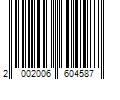 2 002006 604587